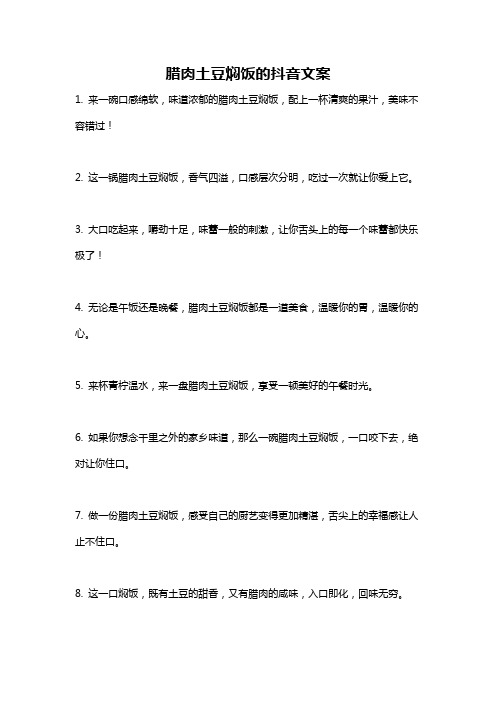 腊肉土豆焖饭的抖音文案

1. 来一碗口感绵软，味道浓郁的腊肉土豆焖饭，配上一杯清爽的果汁，美味不容错过！

2. 这一锅腊肉土豆焖饭，香气四溢，口感层次分明，吃过一次就让你爱上它。

3. 大口吃起来，嚼劲十足，味蕾一般的刺激，让你舌头上的每一个味蕾都快乐极了！

4. 无论是午饭还是晚餐，腊肉土豆焖饭都是一道美食，温暖你的胃，温暖你的心。

5. 来杯青柠温水，来一盘腊肉土豆焖饭，享受一顿美好的午餐时光。

6. 如果你想念千里之外的家乡味道，那么一碗腊肉土豆焖饭，一口咬下去，绝对让你住口。

7. 做一份腊肉土豆焖饭，感受自己的厨艺变得更加精湛，舌尖上的幸福感让人止不住口。

8. 这一口焖饭，既有土豆的甜香，又有腊肉的咸味，入口即化，回味无穷。